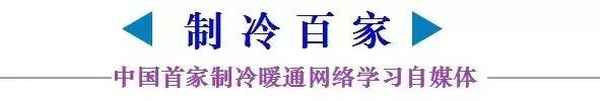 制冷百家

中国首家制冷暖通网络学习自媒体